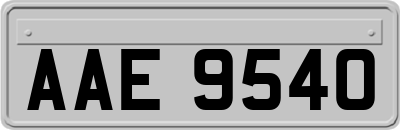 AAE 9540